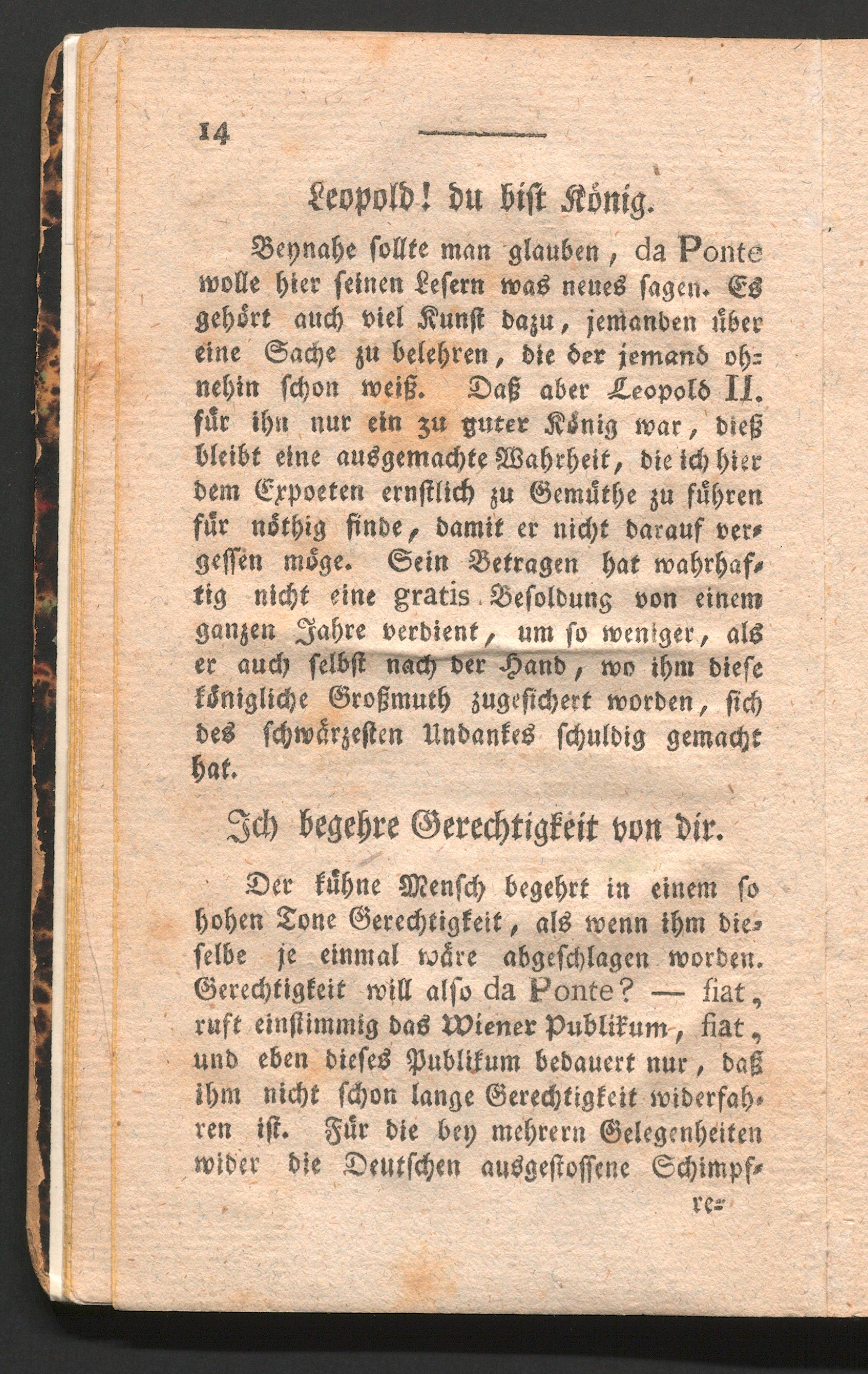 14

Leopold! du bist König.

Beynahe sollte man glauben, da Ponte wolle hier seinen Lesern was neues sagen. Es gehört auch viel Kunst dazu, jemanden über eine Sache zu belehren, die der jemand ohnehin schon weiß. Daß aber Leopold II. für ihn nur ein zu guter König war, dieß bleibt eine ausgemachte Wahrheit, die ich hier dem Expoeten ernstlich zu Gemüthe zu führen für nöthig finde, damit er nicht darauf vergessen möge. Sein Betragen hat wahrhaftig nicht eine gratis Besoldung von einem ganzen Jahre verdient, um so weniger, als er auch selbst nach der Hand, wo ihm diese königliche Großmuth zugesichert worden, sich des schwärzesten Undankes schuldig gemacht hat.

Ich begehre Gerechtigkeit von dir.

Der kühne Mensch begehrt in einem so hohen Tone Gerechtigkeit, als wenn ihm dieselbe je einmal wäre abgeschlagen worden. Gerechtigkeit will also da Ponte? — fiat, ruft einstimmig das Wiener Publikum, fiat, und eben dieses Publikum bedauert nur, daß ihm nicht schon lange Gerechtigkeit widerfahren ist. Für die bey mehrern Gelegenheiten wider die Deutschen ausgestossene Schimpf-

re-